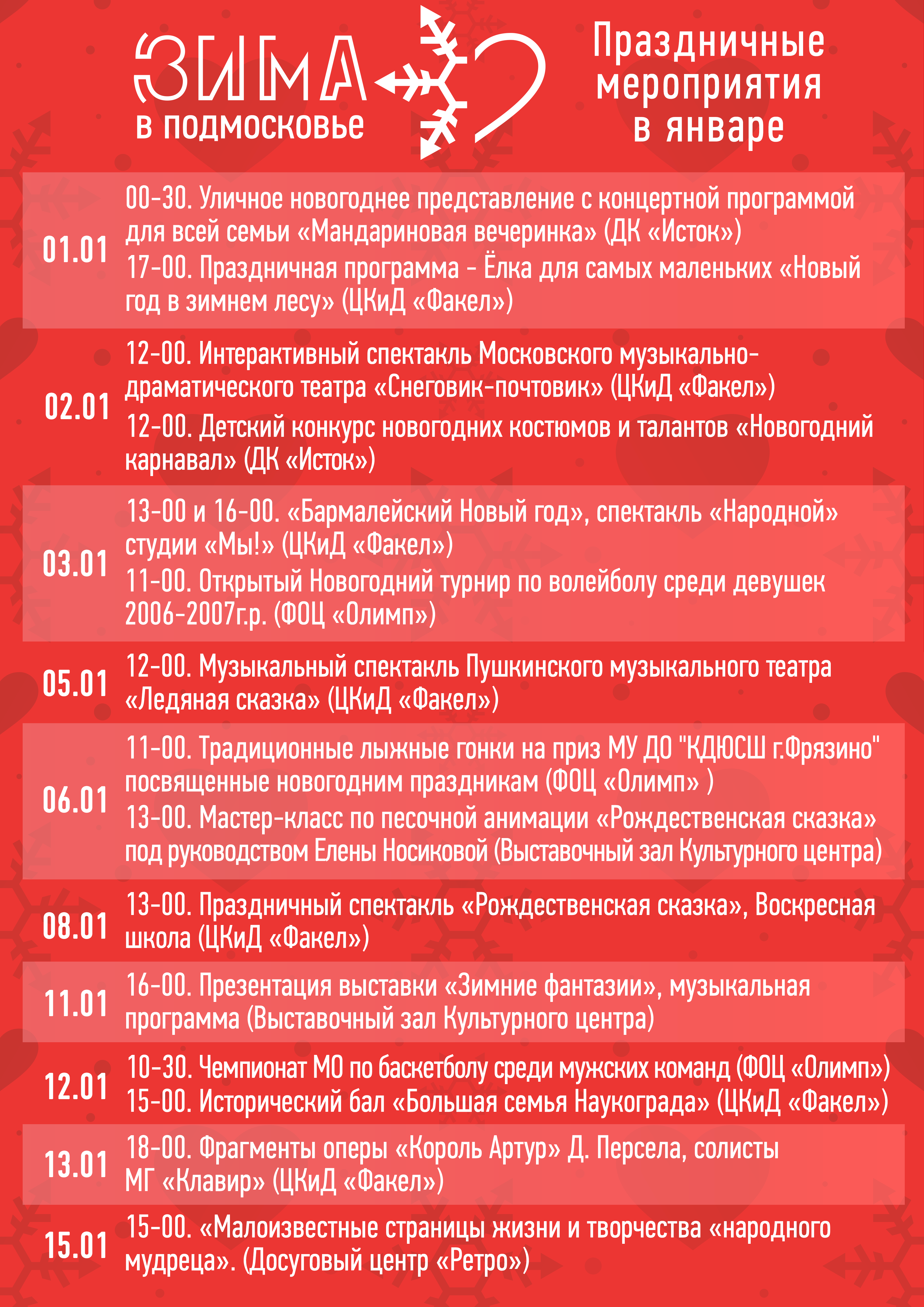 ЗИМА
в подмосковье

Праздничные мероприятия в январе

01.01
00-30. Уличное новогоднее представление с концертной программой для всей семьи «Мандариновая вечеринка» (ДК «Исток»)
17-00. Праздничная программа - Ёлка для самых маленьких «Новый год в зимнем лесу» (ЦКиД «Факел»)

02.01
12-00. Интерактивный спектакль Московского музыкально-драматического театра «Снеговик-почтовик» (ЦКиД «Факел»)
12-00. Детский конкурс новогодних костюмов и талантов «Новогодний карнавал» (ДК «Исток»)

03.01
13-00 и 16-00. «Бармалейский Новый год», спектакль «Народной» студии «Мы!» (ЦКиД «Факел»)
11-00. Открытый Новогодний турнир по волейболу среди девушек 2006-2007г.р. (ФОЦ «Олимп»)

05.01
12-00. Музыкальный спектакль Пушкинского музыкального театра «Ледяная сказка» (ЦКиД «Факел»)

06.01
11-00. Традиционные лыжные гонки на приз МУ ДО "КДЮСШ г.Фрязино" посвященные новогодним праздникам (ФОЦ «Олимп» )
13-00. Мастер-класс по песочной анимации «Рождественская сказка» под руководством Елены Носиковой (Выставочный зал Культурного центра)

08.01
13-00. Праздничный спектакль «Рождественская сказка», Воскресная школа (ЦКиД «Факел»)

11.01
16-00. Презентация выставки «Зимние фантазии», музыкальная программа (Выставочный зал Культурного центра)

12.01
10-30. Чемпионат МО по баскетболу среди мужских команд (ФОЦ «Олимп»)
15-00. Исторический бал «Большая семья Наукограда» (ЦКиД «Факел»)

13.01
18-00. Фрагменты оперы «Король Артур» Д. Персела, солисты МГ «Клавир» (ЦКиД «Факел»)

15.01
15-00. «Малоизвестные страницы жизни и творчества «народного мудреца». (Досуговый центр «Ретро»)